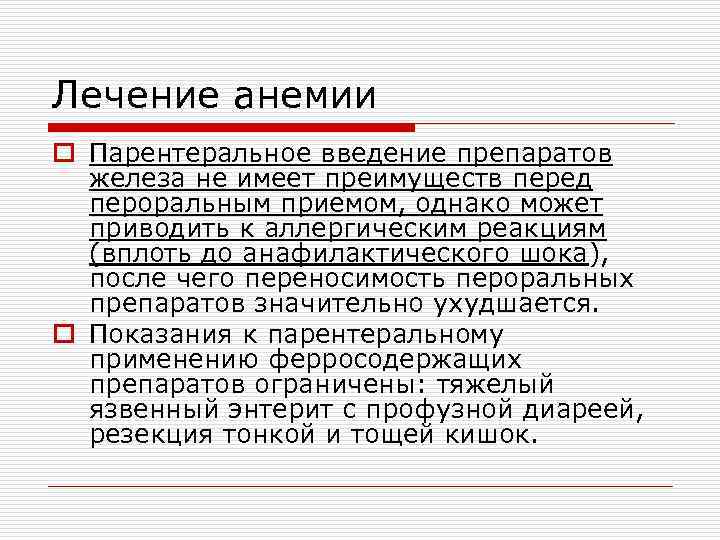 Лечение анемии

Парентеральное введение препаратов железа не имеет преимуществ перед пероральным приемом, однако может приводить к аллергическим реакциям (вплоть до анафилактического шока), после чего переносимость пероральных препаратов значительно ухудшается.

Показания к парентеральному применению ферросодержащих препаратов ограничены: тяжелый язвенный энтерит с профузной диареей, резекция тонкой и тощей кишок.